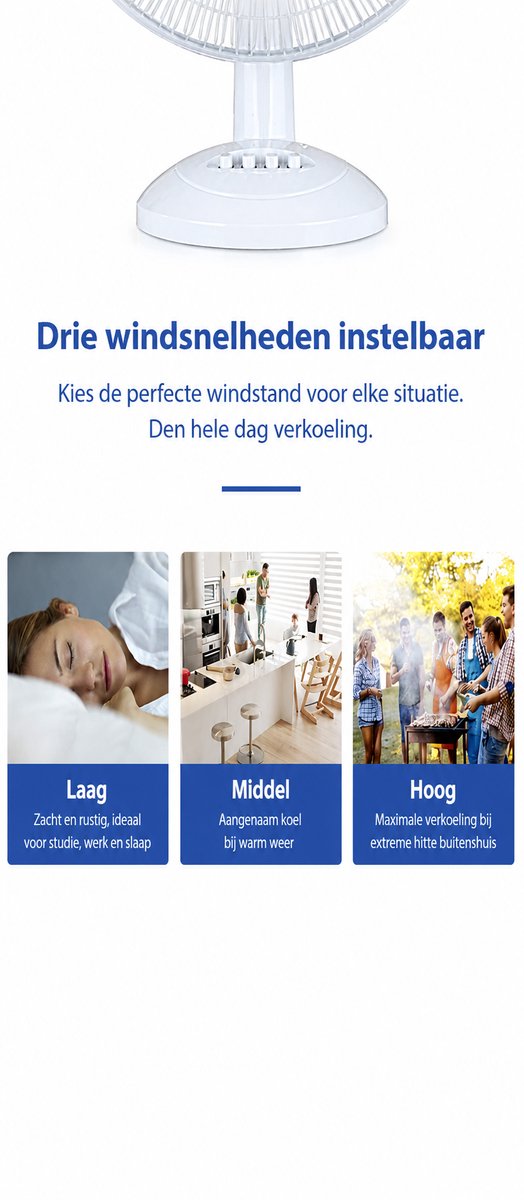 Drie windsnelheden instelbaar

Kies de perfecte windstand voor elke situatie.
Den hele dag verkoeling.

Laag
Zacht en rustig, ideaal voor studie, werk en slaap

Middel
Aangenaam koel bij warm weer

Hoog
Maximale verkoeling bij extreme hitte buitenshuis